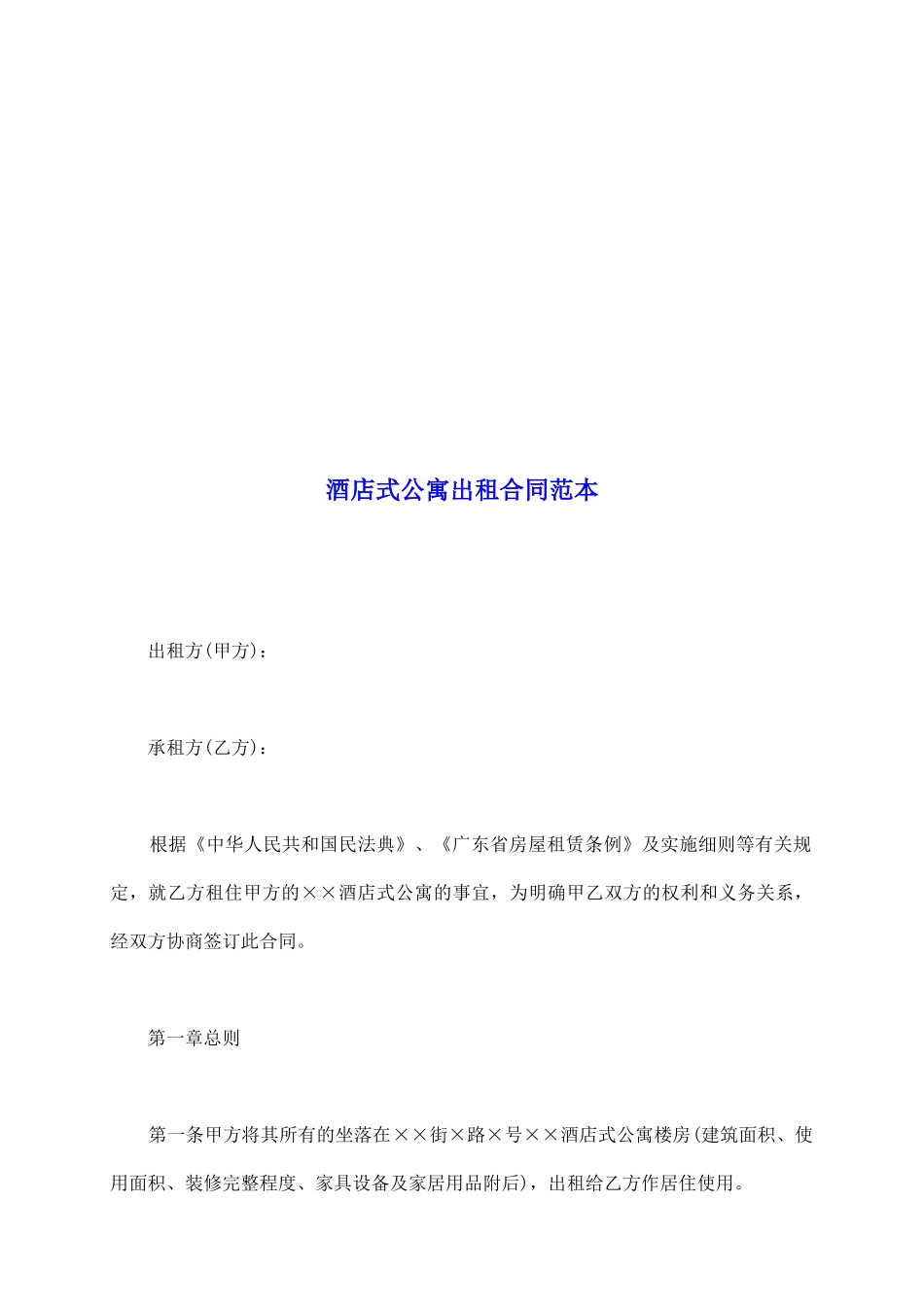 酒店式公寓出租合同范本

出租方(甲方)：

承租方(乙方)：

根据《中华人民共和国民法典》、《广东省房屋租赁条例》及实施细则等有关规定，就乙方租住甲方的××酒店式公寓的事宜，为明确甲乙双方的权利和义务关系，经双方协商签订此合同。

第一章总则

第一条甲方将其所有的坐落在××街×路×号××酒店式公寓楼房(建筑面积、使用面积、装修完整程度、家具设备及家居用品附后)，出租给乙方作居住使用。